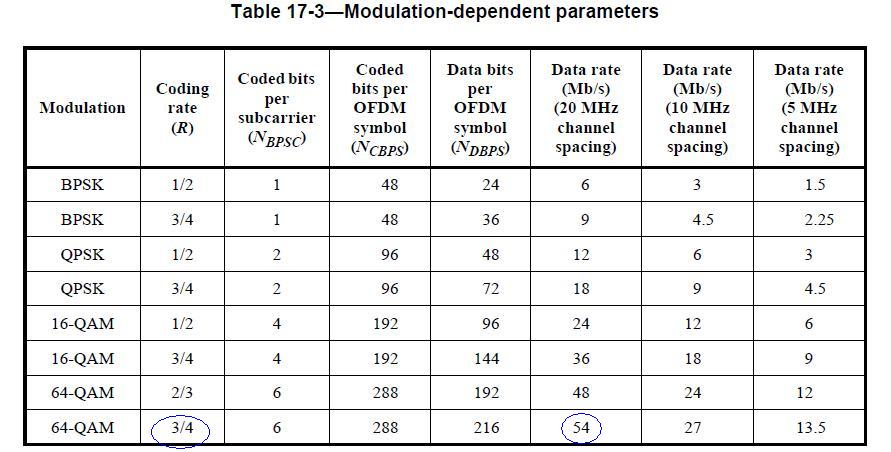 Table 17-3—Modulation-dependent parameters

| Modulation | Coding rate ($R$) | Coded bits per subcarrier ($N_{BPSC}$) | Coded bits per OFDM symbol ($N_{CBPS}$) | Data bits per OFDM symbol ($N_{DBPS}$) | Data rate (Mb/s) (20 MHz channel spacing) | Data rate (Mb/s) (10 MHz channel spacing) | Data rate (Mb/s) (5 MHz channel spacing) |
|---|---|---|---|---|---|---|---|
| BPSK | 1/2 | 1 | 48 | 24 | 6 | 3 | 1.5 |
| BPSK | 3/4 | 1 | 48 | 36 | 9 | 4.5 | 2.25 |
| QPSK | 1/2 | 2 | 96 | 48 | 12 | 6 | 3 |
| QPSK | 3/4 | 2 | 96 | 72 | 18 | 9 | 4.5 |
| 16-QAM | 1/2 | 4 | 192 | 96 | 24 | 12 | 6 |
| 16-QAM | 3/4 | 4 | 192 | 144 | 36 | 18 | 9 |
| 64-QAM | 2/3 | 6 | 288 | 192 | 48 | 24 | 12 |
| 64-QAM | 3/4 | 6 | 288 | 216 | 54 | 27 | 13.5 |